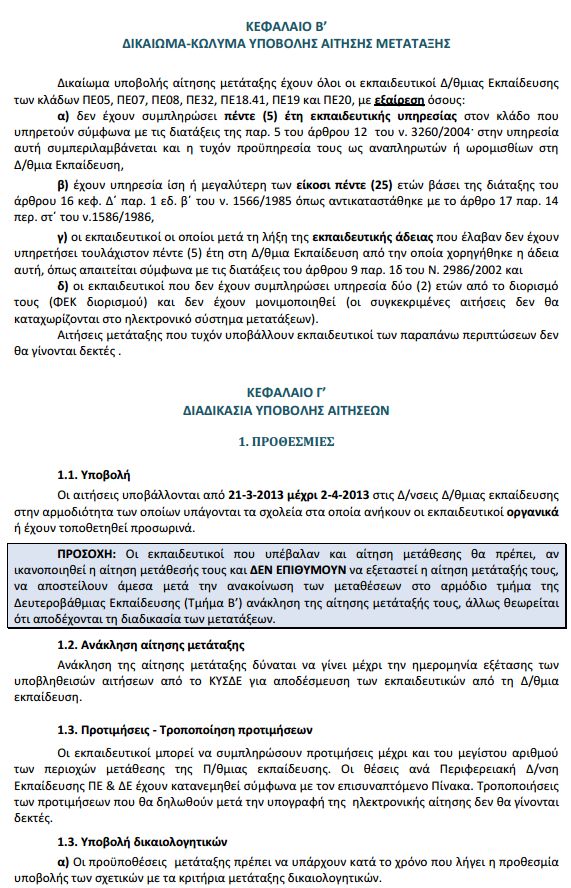 ΚΕΦΑΛΑΙΟ Β'
ΔΙΚΑΙΩΜΑ-ΚΩΛΥΜΑ ΥΠΟΒΟΛΗΣ ΑΙΤΗΣΗΣ ΜΕΤΑΤΑΞΗΣ

Δικαίωμα υποβολής αίτησης μετάταξης έχουν όλοι οι εκπαιδευτικοί Δ/θμιας Εκπαίδευσης των κλάδων ΠΕ05, ΠΕ07, ΠΕ08, ΠΕ32, ΠΕ18.41, ΠΕ19 και ΠΕ20, με εξαίρεση όσους:

α) δεν έχουν συμπληρώσει πέντε (5) έτη εκπαιδευτικής υπηρεσίας στον κλάδο που υπηρετούν σύμφωνα με τις διατάξεις της παρ. 5 του άρθρου 12 του ν. 3260/2004· στην υπηρεσία αυτή συμπεριλαμβάνεται και η τυχόν προϋπηρεσία τους ως αναπληρωτών ή ωρομισθίων στη Δ/θμια Εκπαίδευση,

β) έχουν υπηρεσία ίση ή μεγαλύτερη των είκοσι πέντε (25) ετών βάσει της διάταξης του άρθρου 16 κεφ. Δ' παρ. 1 εδ. β' του ν. 1566/1985 όπως αντικαταστάθηκε με το άρθρο 17 παρ. 14 περ. στ' του ν.1586/1986,

γ) οι εκπαιδευτικοί οι οποίοι μετά τη λήξη της εκπαιδευτικής άδειας που έλαβαν δεν έχουν υπηρετήσει τουλάχιστον πέντε (5) έτη στη Δ/θμια Εκπαίδευση από την οποία χορηγήθηκε η άδεια αυτή, όπως απαιτείται σύμφωνα με τις διατάξεις του άρθρου 9 παρ. 1δ του Ν. 2986/2002 και

δ) οι εκπαιδευτικοί που δεν έχουν συμπληρώσει υπηρεσία δύο (2) ετών από το διορισμό τους (ΦΕΚ διορισμού) και δεν έχουν μονιμοποιηθεί (οι συγκεκριμένες αιτήσεις δεν θα καταχωρίζονται στο ηλεκτρονικό σύστημα μετατάξεων).

Αιτήσεις μετάταξης που τυχόν υποβάλλουν εκπαιδευτικοί των παραπάνω περιπτώσεων δεν θα γίνονται δεκτές .

ΚΕΦΑΛΑΙΟ Γ'
ΔΙΑΔΙΚΑΣΙΑ ΥΠΟΒΟΛΗΣ ΑΙΤΗΣΕΩΝ

1. ΠΡΟΘΕΣΜΙΕΣ

1.1. Υποβολή

Οι αιτήσεις υποβάλλονται από 21-3-2013 μέχρι 2-4-2013 στις Δ/νσεις Δ/θμιας εκπαίδευσης στην αρμοδιότητα των οποίων υπάγονται τα σχολεία στα οποία ανήκουν οι εκπαιδευτικοί οργανικά ή έχουν τοποθετηθεί προσωρινά.

ΠΡΟΣΟΧΗ: Οι εκπαιδευτικοί που υπέβαλαν και αίτηση μετάθεσης θα πρέπει, αν ικανοποιηθεί η αίτηση μετάθεσής τους και ΔΕΝ ΕΠΙΘΥΜΟΥΝ να εξεταστεί η αίτηση μετάταξής τους, να αποστείλουν άμεσα μετά την ανακοίνωση των μεταθέσεων στο αρμόδιο τμήμα της Δευτεροβάθμιας Εκπαίδευσης (Τμήμα Β') ανάκληση της αίτησης μετάταξής τους, άλλως θεωρείται ότι αποδέχονται τη διαδικασία των μετατάξεων.

1.2. Ανάκληση αίτησης μετάταξης

Ανάκληση της αίτησης μετάταξης δύναται να γίνει μέχρι την ημερομηνία εξέτασης των υποβληθεισών αιτήσεων από το ΚΥΣΔΕ για αποδέσμευση των εκπαιδευτικών από τη Δ/θμια εκπαίδευση.

1.3. Προτιμήσεις - Τροποποίηση προτιμήσεων

Οι εκπαιδευτικοί μπορεί να συμπληρώσουν προτιμήσεις μέχρι και του μεγίστου αριθμού των περιοχών μετάθεσης της Π/θμιας εκπαίδευσης. Οι θέσεις ανά Περιφερειακή Δ/νση Εκπαίδευσης ΠΕ & ΔΕ έχουν κατανεμηθεί σύμφωνα με τον επισυναπτόμενο Πίνακα. Τροποποιήσεις των προτιμήσεων που θα δηλωθούν μετά την υπογραφή της ηλεκτρονικής αίτησης δεν θα γίνονται δεκτές.

1.3. Υποβολή δικαιολογητικών

α) Οι προϋποθέσεις μετάταξης πρέπει να υπάρχουν κατά το χρόνο που λήγει η προθεσμία υποβολής των σχετικών με τα κριτήρια μετάταξης δικαιολογητικών.